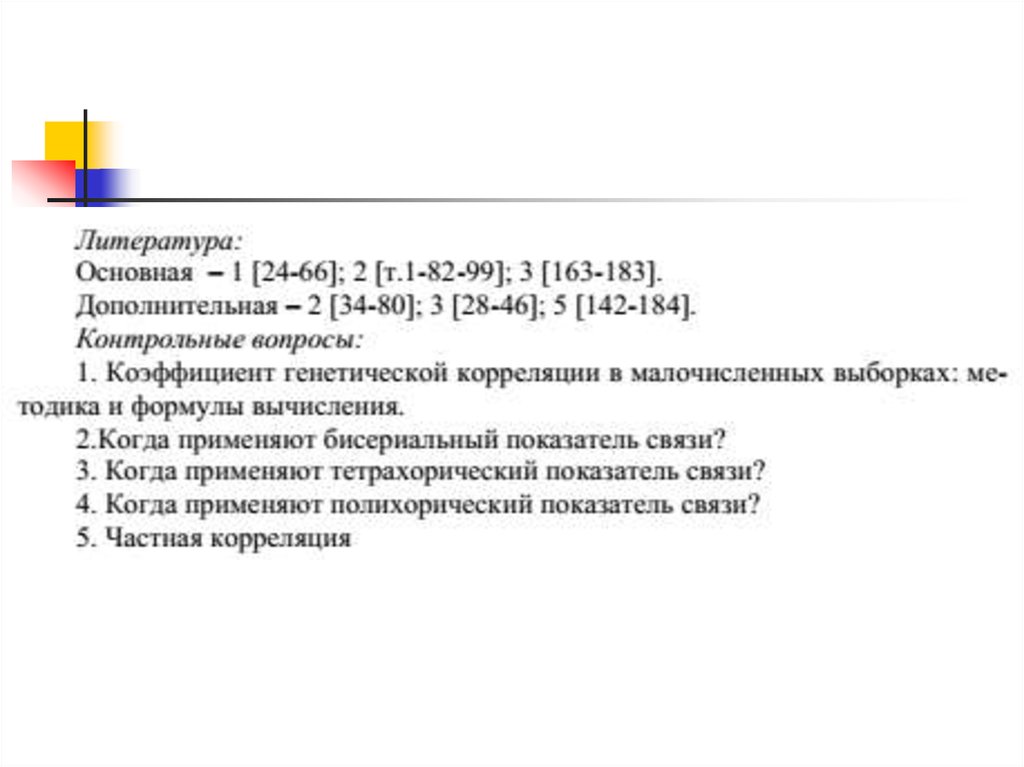 Литература:
Основная – 1 [24-66]; 2 [т.1-82-99]; 3 [163-183].
Дополнительная – 2 [34-80]; 3 [28-46]; 5 [142-184].
Контрольные вопросы:
1. Коэффициент генетической корреляции в малочисленных выборках: методика и формулы вычисления.
2.Когда применяют бисериальный показатель связи?
3. Когда применяют тетрахорический показатель связи?
4. Когда применяют полихорический показатель связи?
5. Частная корреляция